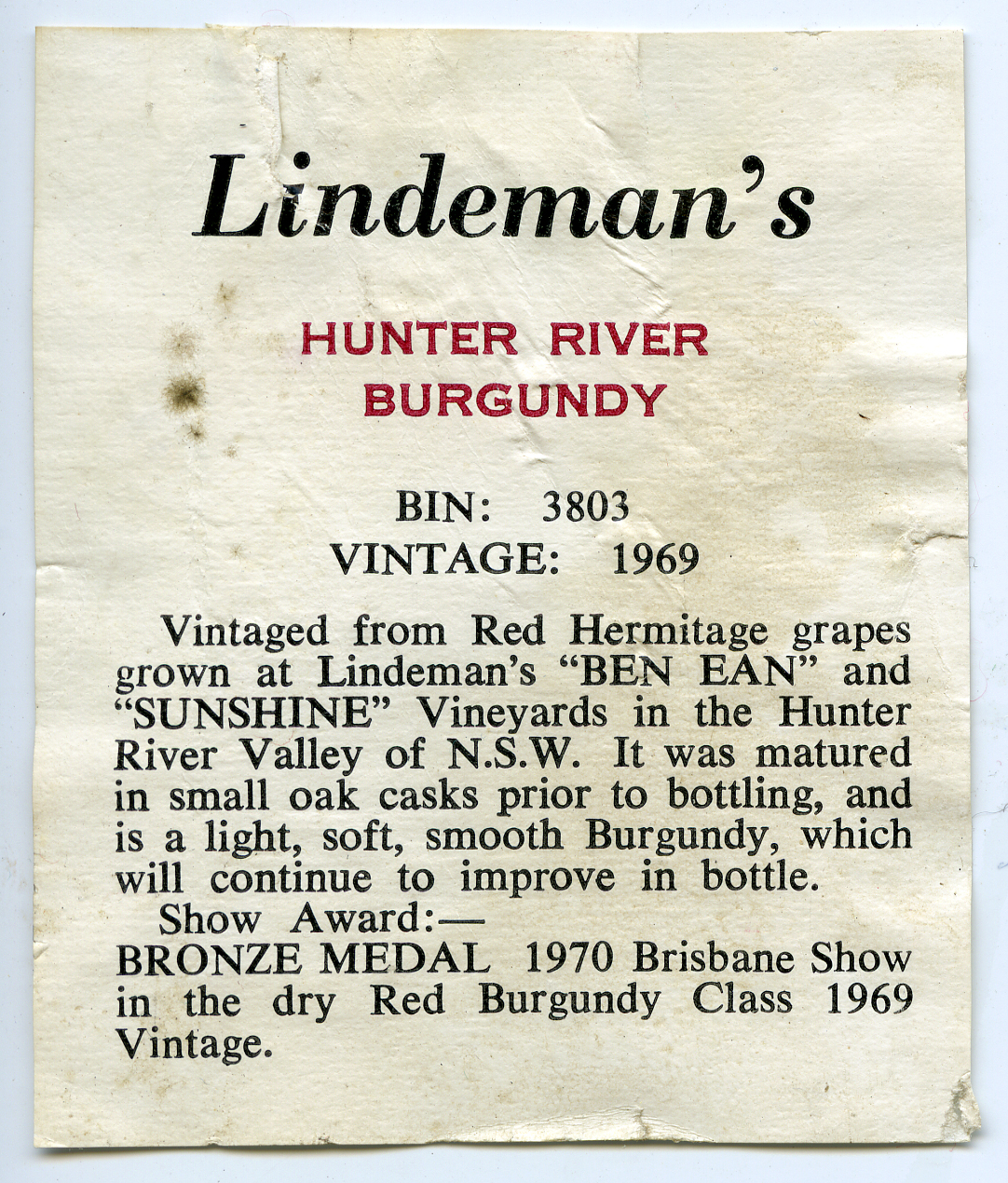 Lindeman's

HUNTER RIVER
BURGUNDY

BIN: 3803
VINTAGE: 1969

Vintaged from Red Hermitage grapes grown at Lindeman's "BEN EAN" and "SUNSHINE" Vineyards in the Hunter River Valley of N.S.W. It was matured in small oak casks prior to bottling, and is a light, soft, smooth Burgundy, which will continue to improve in bottle.

Show Award:—
BRONZE MEDAL 1970 Brisbane Show in the dry Red Burgundy Class 1969 Vintage.